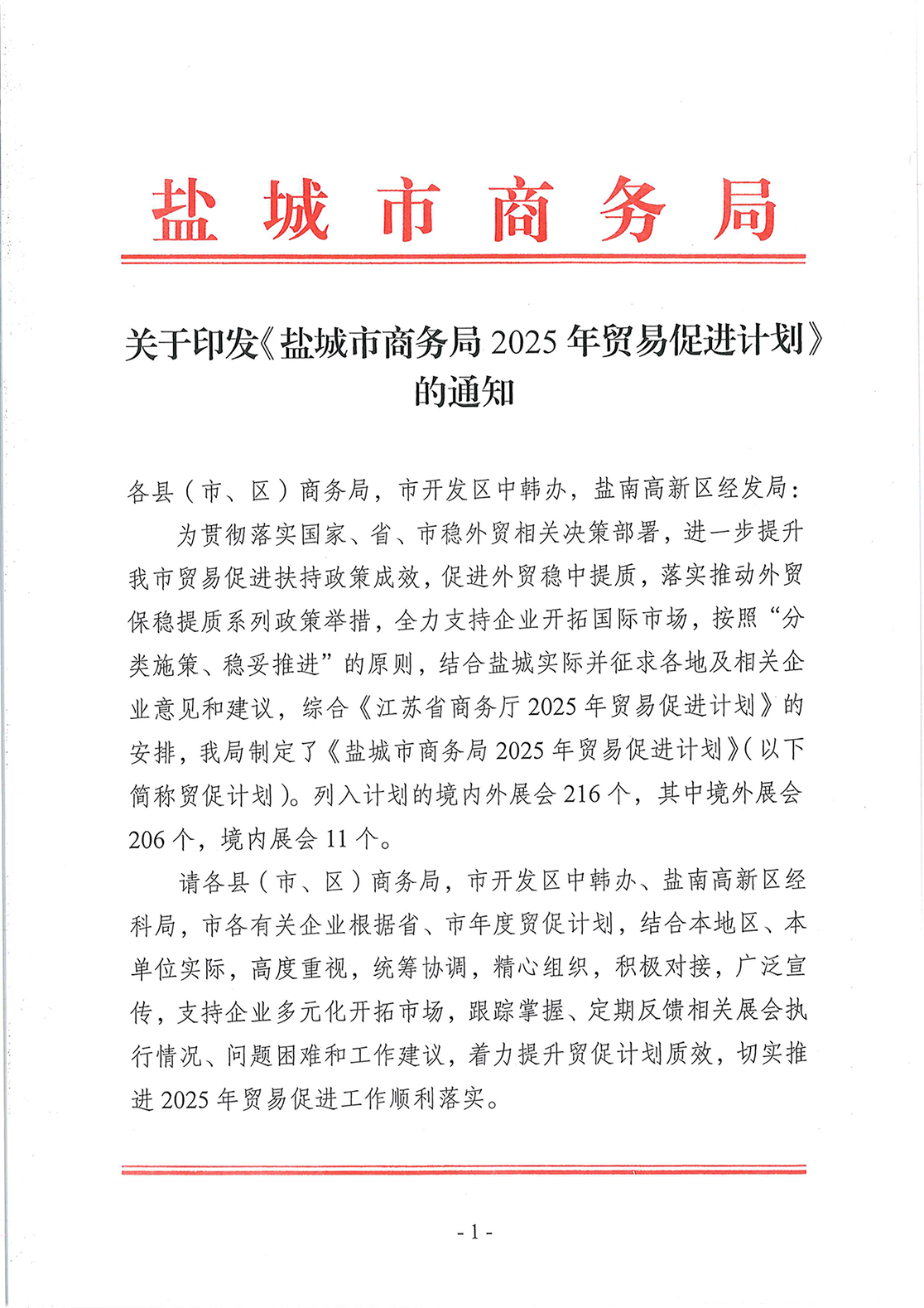 盐城市商务局

关于印发《盐城市商务局 2025 年贸易促进计划》的通知

各县（市、区）商务局，市开发区中韩办，盐南高新区经发局：

为贯彻落实国家、省、市稳外贸相关决策部署，进一步提升我市贸易促进扶持政策成效，促进外贸稳中提质，落实推动外贸保稳提质系列政策举措，全力支持企业开拓国际市场，按照“分类施策、稳妥推进”的原则，结合盐城实际并征求各地及相关企业意见和建议，综合《江苏省商务厅 2025 年贸易促进计划》的安排，我局制定了《盐城市商务局 2025 年贸易促进计划》(以下简称贸促计划)。列入计划的境内外展会 216 个，其中境外展会 206 个，境内展会 11 个。

请各县（市、区）商务局，市开发区中韩办、盐南高新区经科局，市各有关企业根据省、市年度贸促计划，结合本地区、本单位实际，高度重视，统筹协调，精心组织，积极对接，广泛宣传，支持企业多元化开拓市场，跟踪掌握、定期反馈相关展会执行情况、问题困难和工作建议，着力提升贸促计划质效，切实推进 2025 年贸易促进工作顺利落实。

- 1 -